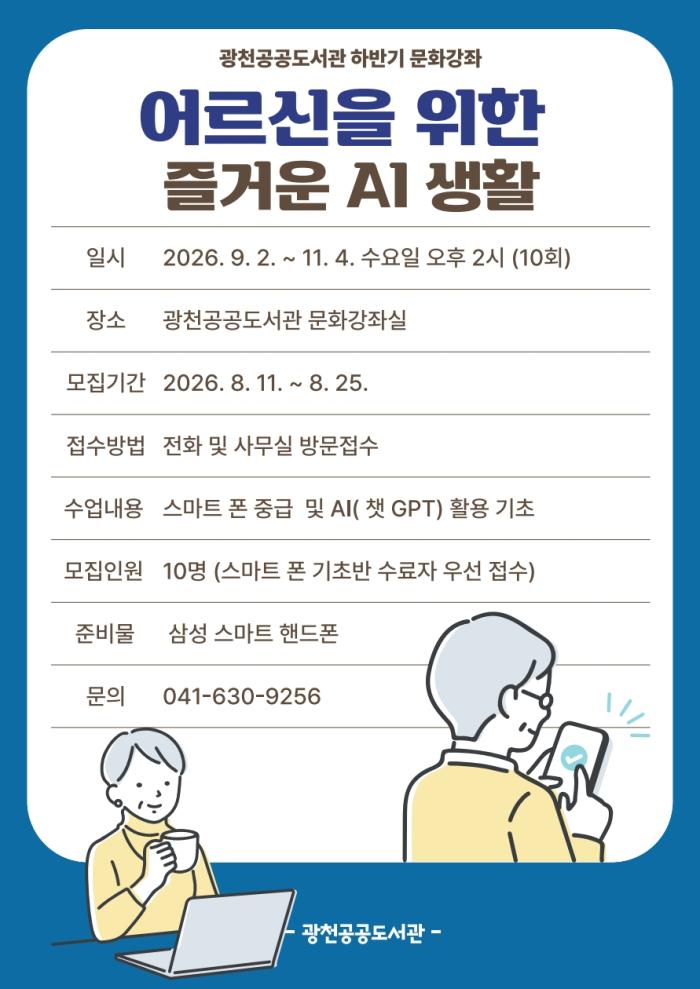 광천공공도서관 하반기 문화강좌

어르신을 위한
즐거운 AI 생활

| 일시 | 2026. 9. 2. ~ 11. 4. 수요일 오후 2시 (10회) |
|---|---|
| 장소 | 광천공공도서관 문화강좌실 |
| 모집기간 | 2026. 8. 11. ~ 8. 25. |
| 접수방법 | 전화 및 사무실 방문접수 |
| 수업내용 | 스마트 폰 중급 및 AI( 챗 GPT) 활용 기초 |
| 모집인원 | 10명 (스마트 폰 기초반 수료자 우선 접수) |
| 준비물 | 삼성 스마트 핸드폰 |
| 문의 | 041-630-9256 |

- 광천공공도서관 -